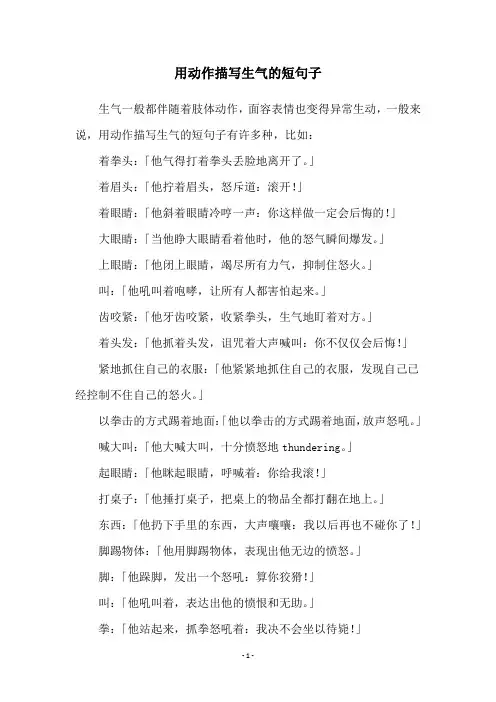 用动作描写生气的短句子

生气一般都伴随着肢体动作，面容表情也变得异常生动，一般来说，用动作描写生气的短句子有许多种，比如：

着拳头：「他气得打着拳头丢脸地离开了。」

着眉头：「他拧着眉头，怒斥道：滚开！」

着眼睛：「他斜着眼睛冷哼一声：你这样做一定会后悔的！」

大眼睛：「当他睁大眼睛看着他时，他的怒气瞬间爆发。」

上眼睛：「他闭上眼睛，竭尽所有力气，抑制住怒火。」

叫：「他吼叫着咆哮，让所有人都害怕起来。」

齿咬紧：「他牙齿咬紧，收紧拳头，生气地盯着对方。」

着头发：「他抓着头发，诅咒着大声喊叫：你不仅仅会后悔！」

紧地抓住自己的衣服：「他紧紧地抓住自己的衣服，发现自己已经控制不住自己的怒火。」

以拳击的方式踢着地面：「他以拳击的方式踢着地面，放声怒吼。」

喊大叫：「他大喊大叫，十分愤怒地 thundering。」

起眼睛：「他眯起眼睛，呼喊着：你给我滚！」

打桌子：「他捶打桌子，把桌上的物品全都打翻在地上。」

东西：「他扔下手里的东西，大声嚷嚷：我以后再也不碰你了！」

脚踢物体：「他用脚踢物体，表现出他无边的愤怒。」

脚：「他跺脚，发出一个怒吼：算你狡猾！」

叫：「他吼叫着，表达出他的愤恨和无助。」

拳：「他站起来，抓拳怒吼着：我决不会坐以待毙！」

-1-